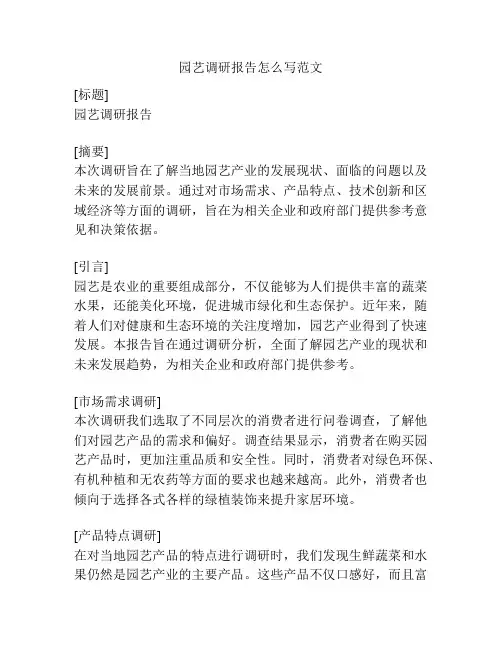 园艺调研报告怎么写范文

[标题]
园艺调研报告

[摘要]
本次调研旨在了解当地园艺产业的发展现状、面临的问题以及未来的发展前景。通过对市场需求、产品特点、技术创新和区域经济等方面的调研，旨在为相关企业和政府部门提供参考意见和决策依据。

[引言]
园艺是农业的重要组成部分，不仅能够为人们提供丰富的蔬菜水果，还能美化环境，促进城市绿化和生态保护。近年来，随着人们对健康和生态环境的关注度增加，园艺产业得到了快速发展。本报告旨在通过调研分析，全面了解园艺产业的现状和未来发展趋势，为相关企业和政府部门提供参考。

[市场需求调研]
本次调研我们选取了不同层次的消费者进行问卷调查，了解他们对园艺产品的需求和偏好。调查结果显示，消费者在购买园艺产品时，更加注重品质和安全性。同时，消费者对绿色环保、有机种植和无农药等方面的要求也越来越高。此外，消费者也倾向于选择各式各样的绿植装饰来提升家居环境。

[产品特点调研]
在对当地园艺产品的特点进行调研时，我们发现生鲜蔬菜和水果仍然是园艺产业的主要产品。这些产品不仅口感好，而且富